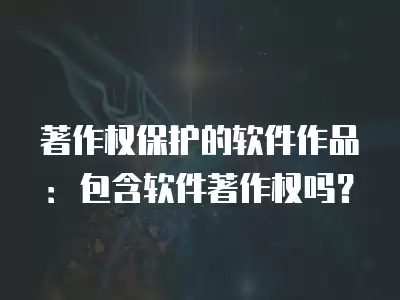 著作权保护的软件作品：包含软件著作权吗？